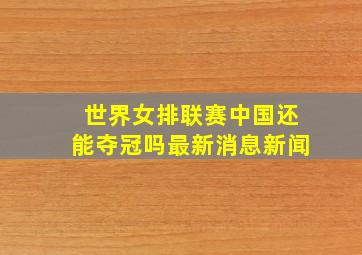 世界女排联赛中国还能夺冠吗最新消息新闻